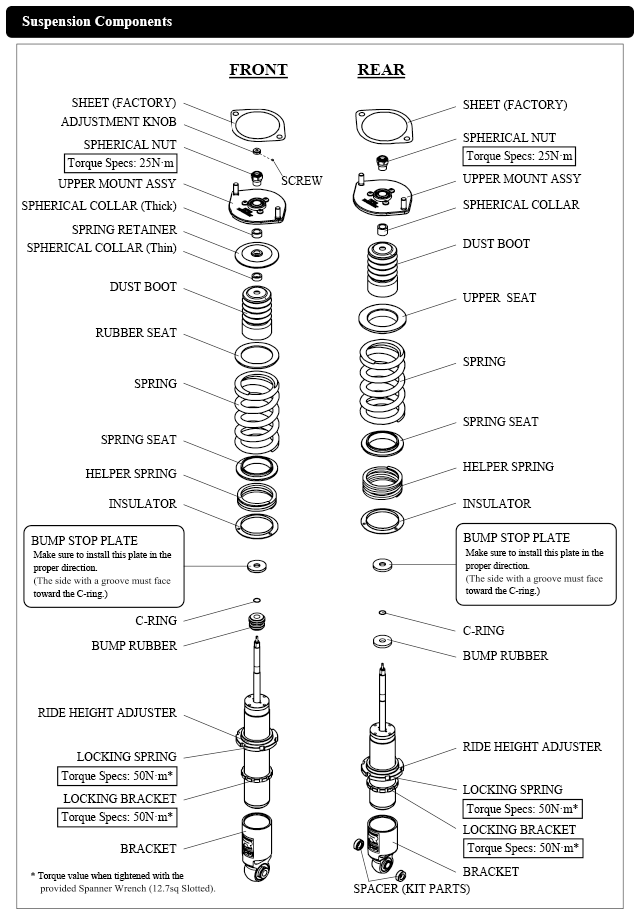 Suspension Components

FRONT

SHEET (FACTORY)
ADJUSTMENT KNOB
SPHERICAL NUT
Torque Specs: 25N·m
SCREW
UPPER MOUNT ASSY
SPHERICAL COLLAR (Thick)
SPRING RETAINER
SPHERICAL COLLAR (Thin)
DUST BOOT
RUBBER SEAT
SPRING
SPRING SEAT
HELPER SPRING
INSULATOR
BUMP STOP PLATE
Make sure to install this plate in the proper direction.
(The side with a groove must face toward the C-ring.)
C-RING
BUMP RUBBER
RIDE HEIGHT ADJUSTER
LOCKING SPRING
Torque Specs: 50N·m*
LOCKING BRACKET
Torque Specs: 50N·m*
BRACKET
* Torque value when tightened with the provided Spanner Wrench (12.7sq Slotted).

REAR

SHEET (FACTORY)
SPHERICAL NUT
Torque Specs: 25N·m
UPPER MOUNT ASSY
SPHERICAL COLLAR
DUST BOOT
UPPER SEAT
SPRING
SPRING SEAT
HELPER SPRING
INSULATOR
BUMP STOP PLATE
Make sure to install this plate in the proper direction.
(The side with a groove must face toward the C-ring.)
C-RING
BUMP RUBBER
RIDE HEIGHT ADJUSTER
LOCKING SPRING
Torque Specs: 50N·m*
LOCKING BRACKET
Torque Specs: 50N·m*
BRACKET
SPACER (KIT PARTS)